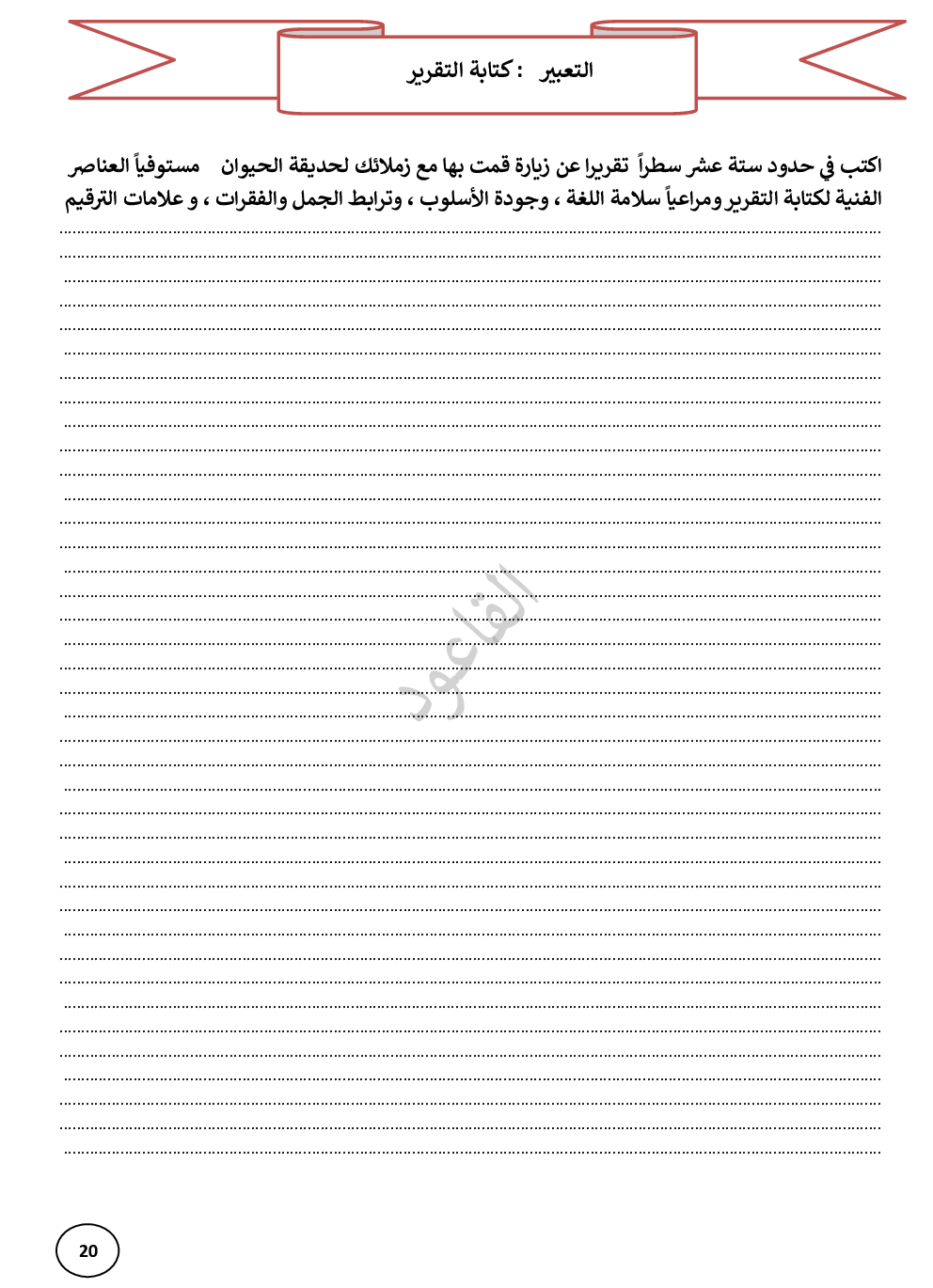 التعبير : كتابة التقرير

اكتب في حدود ستة عشر سطراً تقريرا عن زيارة قمت بها مع زملائك لحديقة الحيوان مستوفياً العناصر الفنية لكتابة التقرير ومراعياً سلامة اللغة ، وجودة الأسلوب ، وترابط الجمل والفقرات ، و علامات الترقيم

القاعود

20